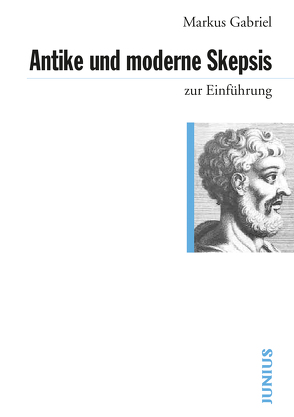 Markus Gabriel

Antike und moderne Skepsis

zur Einführung

JUNIUS